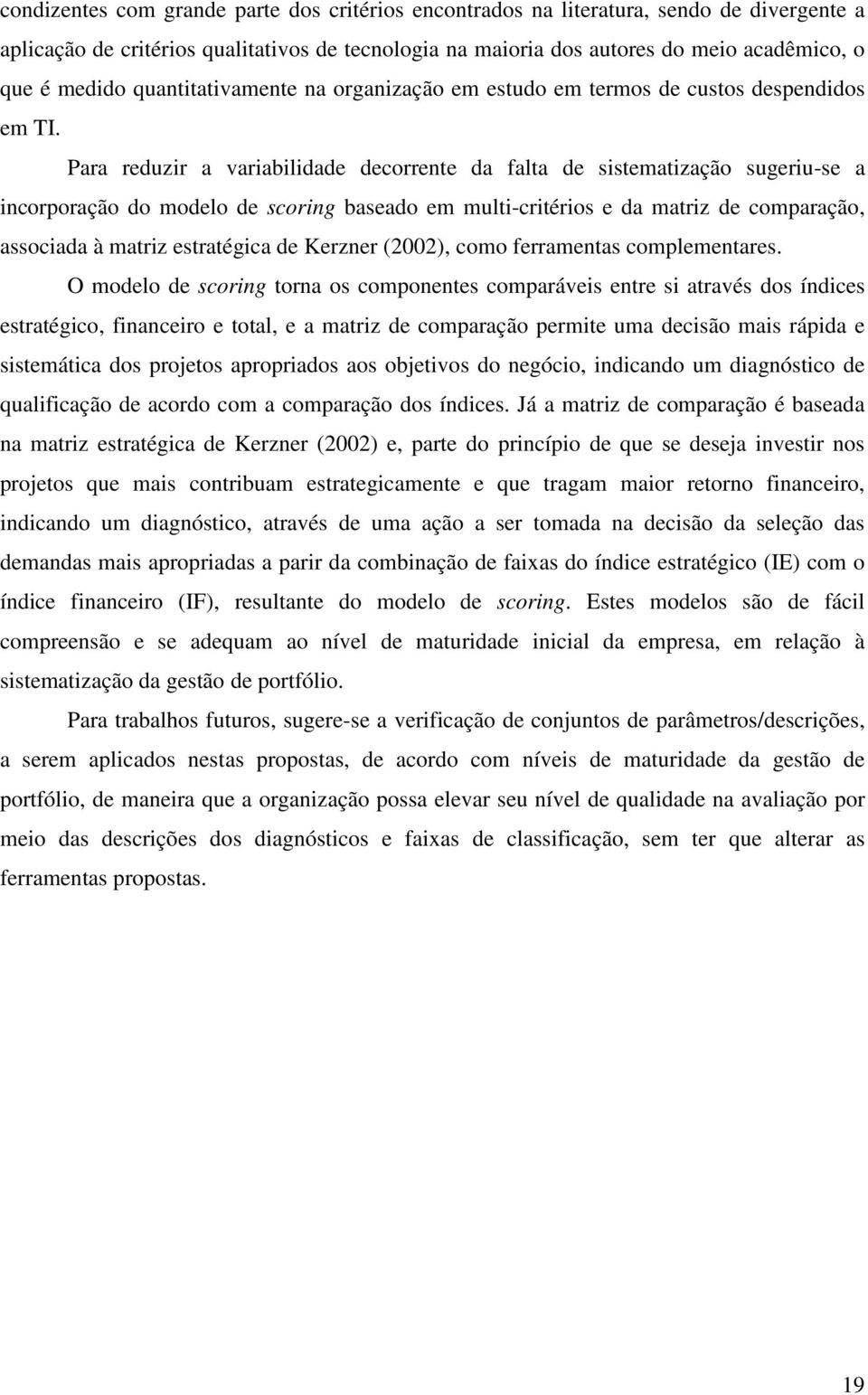 condizentes com grande parte dos critérios encontrados na literatura, sendo de divergente a aplicação de critérios qualitativos de tecnologia na maioria dos autores do meio acadêmico, o que é medido quantitativamente na organização em estudo em termos de custos despendidos em TI.

Para reduzir a variabilidade decorrente da falta de sistematização sugeriu-se a incorporação do modelo de scoring baseado em multi-critérios e da matriz de comparação, associada à matriz estratégica de Kerzner (2002), como ferramentas complementares.

O modelo de scoring torna os componentes comparáveis entre si através dos índices estratégico, financeiro e total, e a matriz de comparação permite uma decisão mais rápida e sistemática dos projetos apropriados aos objetivos do negócio, indicando um diagnóstico de qualificação de acordo com a comparação dos índices. Já a matriz de comparação é baseada na matriz estratégica de Kerzner (2002) e, parte do princípio de que se deseja investir nos projetos que mais contribuam estrategicamente e que tragam maior retorno financeiro, indicando um diagnóstico, através de uma ação a ser tomada na decisão da seleção das demandas mais apropriadas a parir da combinação de faixas do índice estratégico (IE) com o índice financeiro (IF), resultante do modelo de scoring. Estes modelos são de fácil compreensão e se adequam ao nível de maturidade inicial da empresa, em relação à sistematização da gestão de portfólio.

Para trabalhos futuros, sugere-se a verificação de conjuntos de parâmetros/descrições, a serem aplicados nestas propostas, de acordo com níveis de maturidade da gestão de portfólio, de maneira que a organização possa elevar seu nível de qualidade na avaliação por meio das descrições dos diagnósticos e faixas de classificação, sem ter que alterar as ferramentas propostas.

19